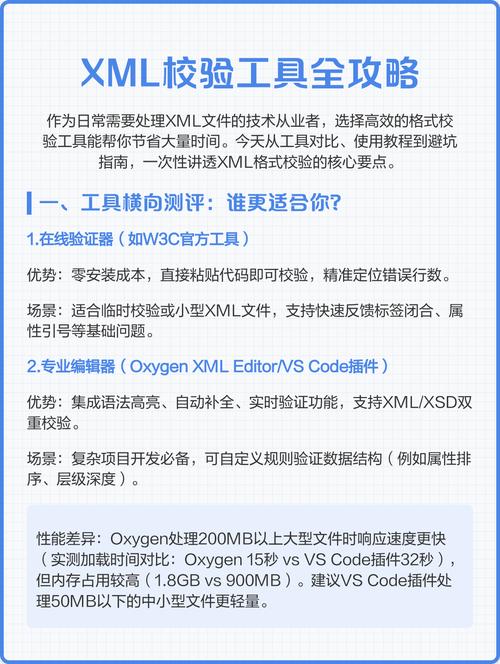 XML校验工具全攻略

作为日常需要处理XML文件的技术从业者，选择高效的格式校验工具能帮你节省大量时间。今天从工具对比、使用教程到避坑指南，一次性讲透XML格式校验的核心要点。

一、工具横向测评：谁更适合你?

1.在线验证器（如W3C官方工具）

优势：零安装成本，直接粘贴代码即可校验，精准定位错误行数。

场景：适合临时校验或小型XML文件，支持快速反馈标签闭合、属性引号等基础问题。

2.专业编辑器（Oxygen XML Editor/VS Code插件）

优势：集成语法高亮、自动补全、实时验证功能，支持XML/XSD双重校验。

场景：复杂项目开发必备，可自定义规则验证数据结构（例如属性排序、层级深度）。

性能差异：Oxygen处理200MB以上大型文件时响应速度更快（实测加载时间对比：Oxygen 15秒 vs VS Code插件32秒），但内存占用较高（1.8GB vs 900MB）。建议VS Code插件处理50MB以下的中小型文件更轻量。